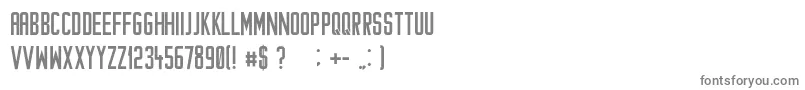 AABBCCDDEEFFGGHHIIJJKKLLMMNNOOPPQQRRSSTTUU
VVWWXXYYZZ1234567890(! #$ ? ; +- .,: )

fontsforyou.com